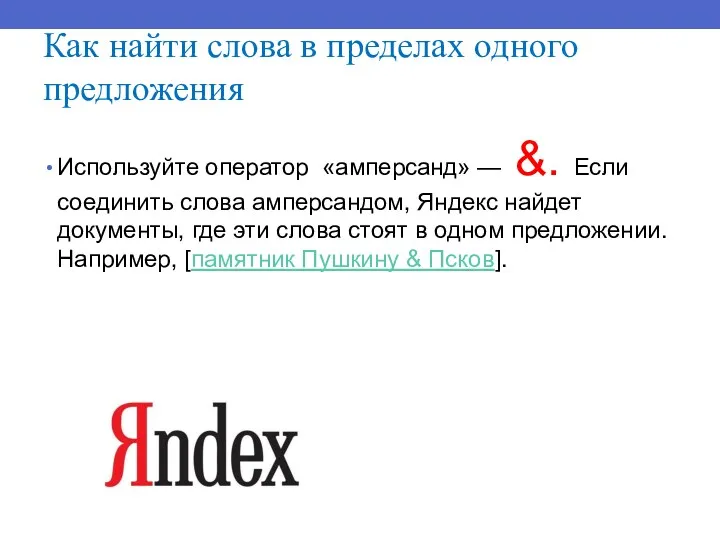 Как найти слова в пределах одного предложения

• Используйте оператор «амперсанд» — &. Если соединить слова амперсандом, Яндекс найдет документы, где эти слова стоят в одном предложении. Например, [памятник Пушкину & Псков].

Яndex